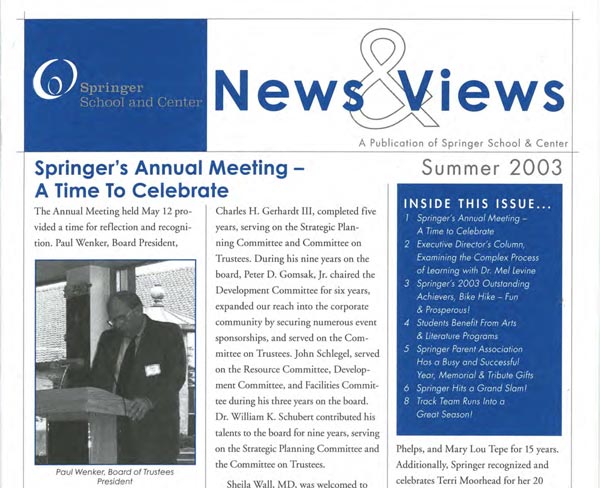 Springer School and Center

News & Views

A Publication of Springer School & Center

Springer's Annual Meeting – A Time To Celebrate

Summer 2003

The Annual Meeting held May 12 provided a time for reflection and recognition. Paul Wenker, Board President,

Paul Wenker, Board of Trustees President

Charles H. Gerhardt III, completed five years, serving on the Strategic Planning Committee and Committee on Trustees. During his nine years on the board, Peter D. Gomsak, Jr. chaired the Development Committee for six years, expanded our reach into the corporate community by securing numerous event sponsorships, and served on the Committee on Trustees. John Schlegel, served on the Resource Committee, Development Committee, and Facilities Committee during his three years on the board. Dr. William K. Schubert contributed his talents to the board for nine years, serving on the Strategic Planning Committee and the Committee on Trustees.

Sheila Wall, MD, was welcomed to

INSIDE THIS ISSUE...
1 Springer's Annual Meeting – A Time to Celebrate
2 Executive Director's Column, Examining the Complex Process of Learning with Dr. Mel Levine
3 Springer's 2003 Outstanding Achievers, Bike Hike – Fun & Prosperous!
4 Students Benefit From Arts & Literature Programs
5 Springer Parent Association Has a Busy and Successful Year, Memorial & Tribute Gifts
6 Springer Hits a Grand Slam!
8 Track Team Runs Into a Great Season!

Phelps, and Mary Lou Tepe for 15 years. Additionally, Springer recognized and celebrates Terri Moorhead for her 20